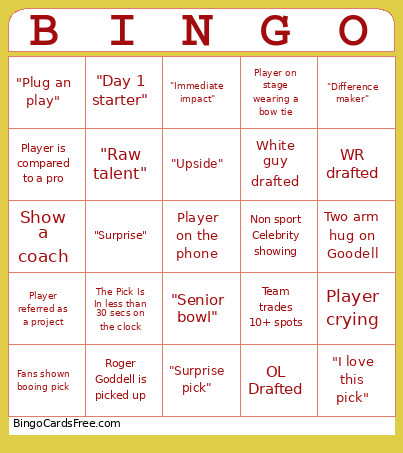 | B | I | N | G | O |
|---|---|---|---|---|
| "Plug an play" | "Day 1 starter" | "Immediate impact" | Player on stage wearing a bow tie | "Difference maker" |
| Player is compared to a pro | "Raw talent" | "Upside" | White guy drafted | WR drafted |
| Show a coach | "Surprise" | Player on the phone | Non sport Celebrity showing | Two arm hug on Goodell |
| Player referred as a project | The Pick Is In less than 30 secs on the clock | "Senior bowl" | Team trades 10+ spots | Player crying |
| Fans shown booing pick | Roger Goddell is picked up | "Surprise pick" | OL Drafted | "I love this pick" |

BingoCardsFree.com